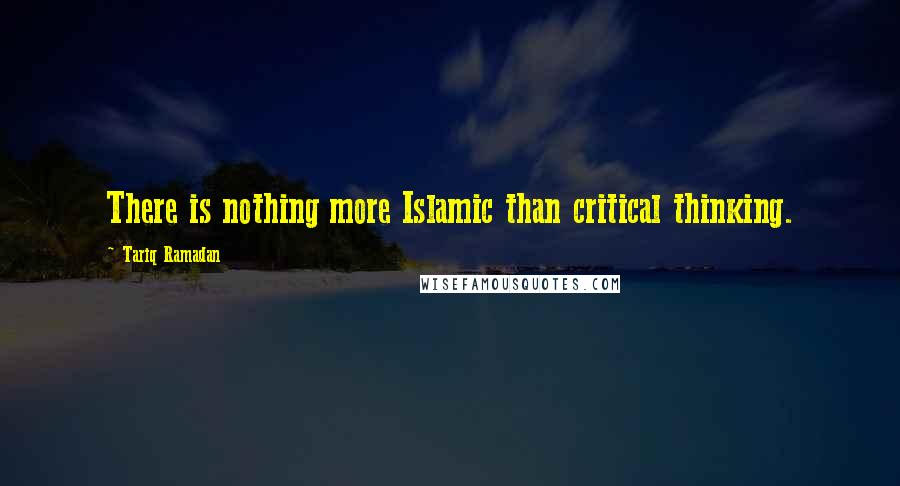 There is nothing more Islamic than critical thinking.

~ Tariq Ramadan

WISEFAMOUSQUOTES.COM